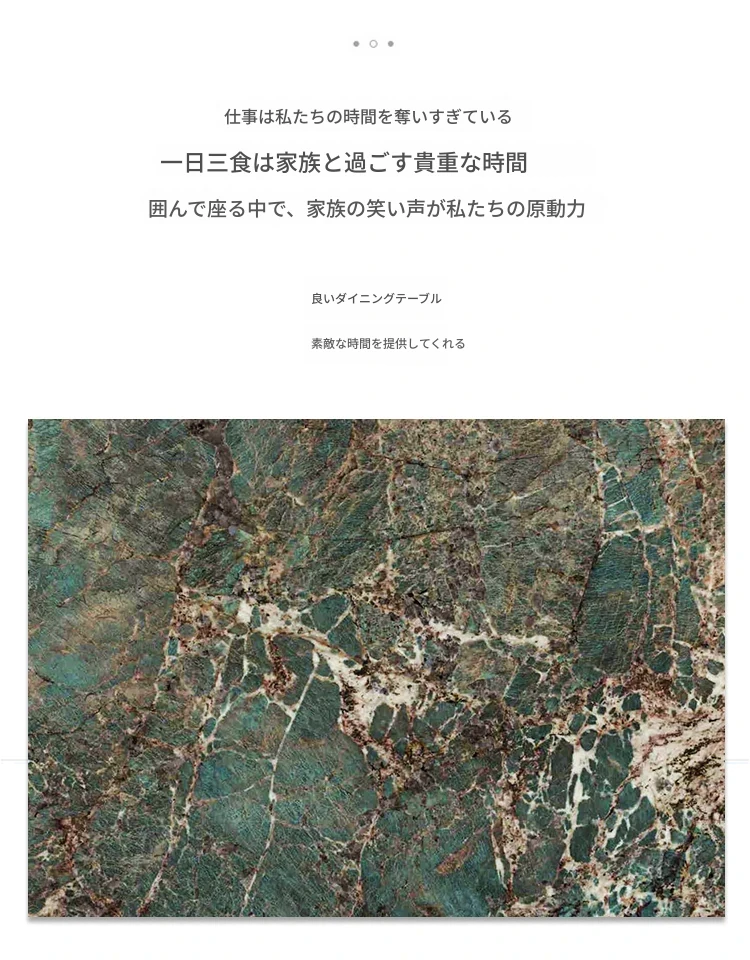 仕事は私たちの時間を奪いすぎている

一日三食は家族と過ごす貴重な時間

囲んで座る中で、家族の笑い声が私たちの原動力

良いダイニングテーブル

素敵な時間を提供してくれる